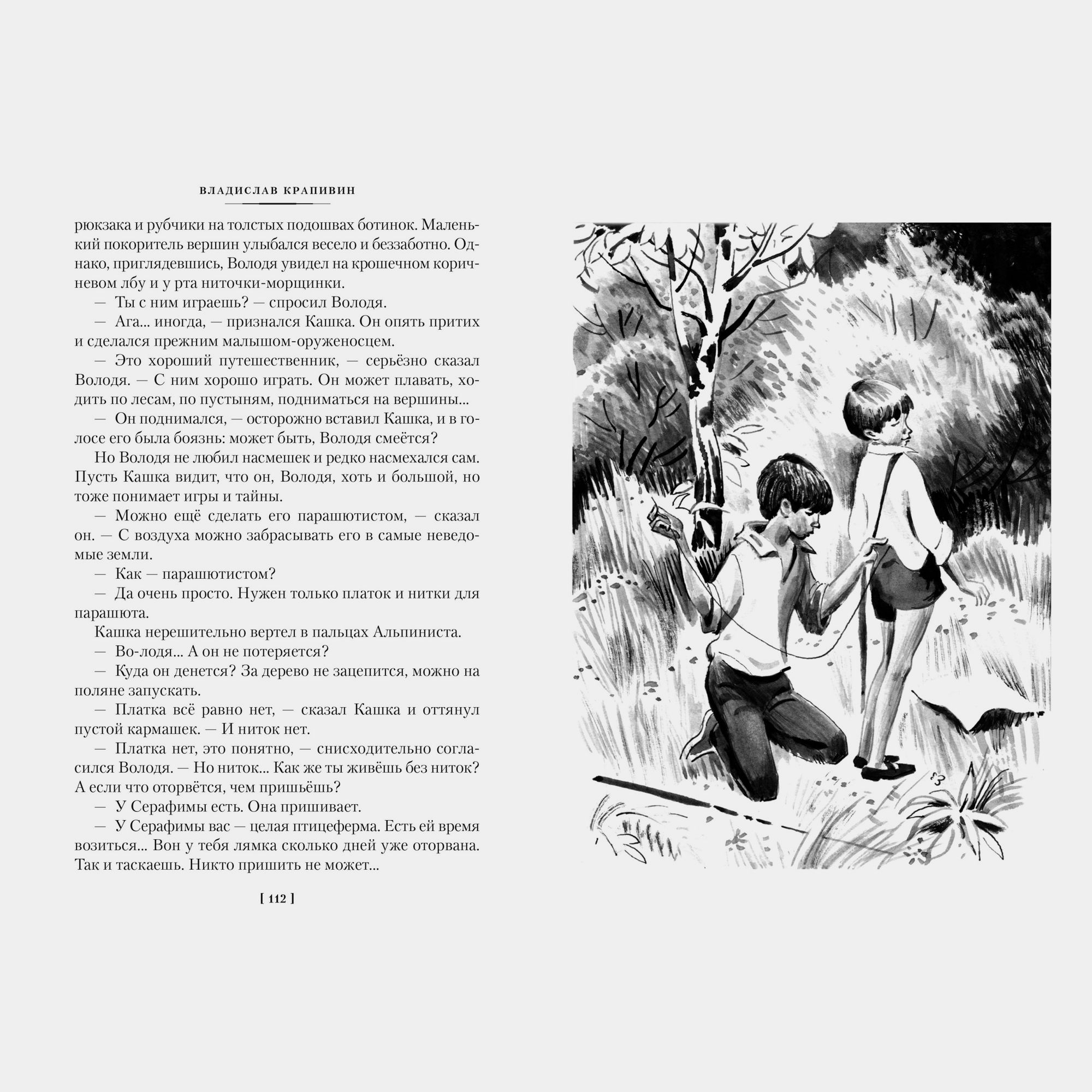 ВЛАДИСЛАВ КРАПИВИН

рюкзака и рубчики на толстых подошвах ботинок. Маленький покоритель вершин улыбался весело и беззаботно. Однако, приглядевшись, Володя увидел на крошечном коричневом лбу и у рта ниточки-морщинки.

— Ты с ним играешь? — спросил Володя.

— Ага... иногда, — признался Кашка. Он опять притих и сделался прежним малышом-оруженосцем.

— Это хороший путешественник, — серьёзно сказал Володя. — С ним хорошо играть. Он может плавать, ходить по лесам, по пустыням, подниматься на вершины...

— Он поднимался, — осторожно вставил Кашка, и в голосе его была боязнь: может быть, Володя смеётся?

Но Володя не любил насмешек и редко насмехался сам. Пусть Кашка видит, что он, Володя, хоть и большой, но тоже понимает игры и тайны.

— Можно ещё сделать его парашютистом, — сказал он. — С воздуха можно забрасывать его в самые неведомые земли.

— Как — парашютистом?

— Да очень просто. Нужен только платок и нитки для парашюта.

Кашка нерешительно вертел в пальцах Альпиниста.

— Во-лодя... А он не потеряется?

— Куда он денется? За дерево не зацепится, можно на поляне запускать.

— Платка всё равно нет, — сказал Кашка и оттянул пустой кармашек. — И ниток нет.

— Платка нет, это понятно, — снисходительно согласился Володя. — Но ниток... Как же ты живёшь без ниток? А если что оторвётся, чем пришьёшь?

— У Серафимы есть. Она пришивает.

— У Серафимы вас — целая птицеферма. Есть ей время возиться... Вон у тебя лямка сколько дней уже оторвана. Так и таскаешь. Никто пришить не может...

[ 112 ]